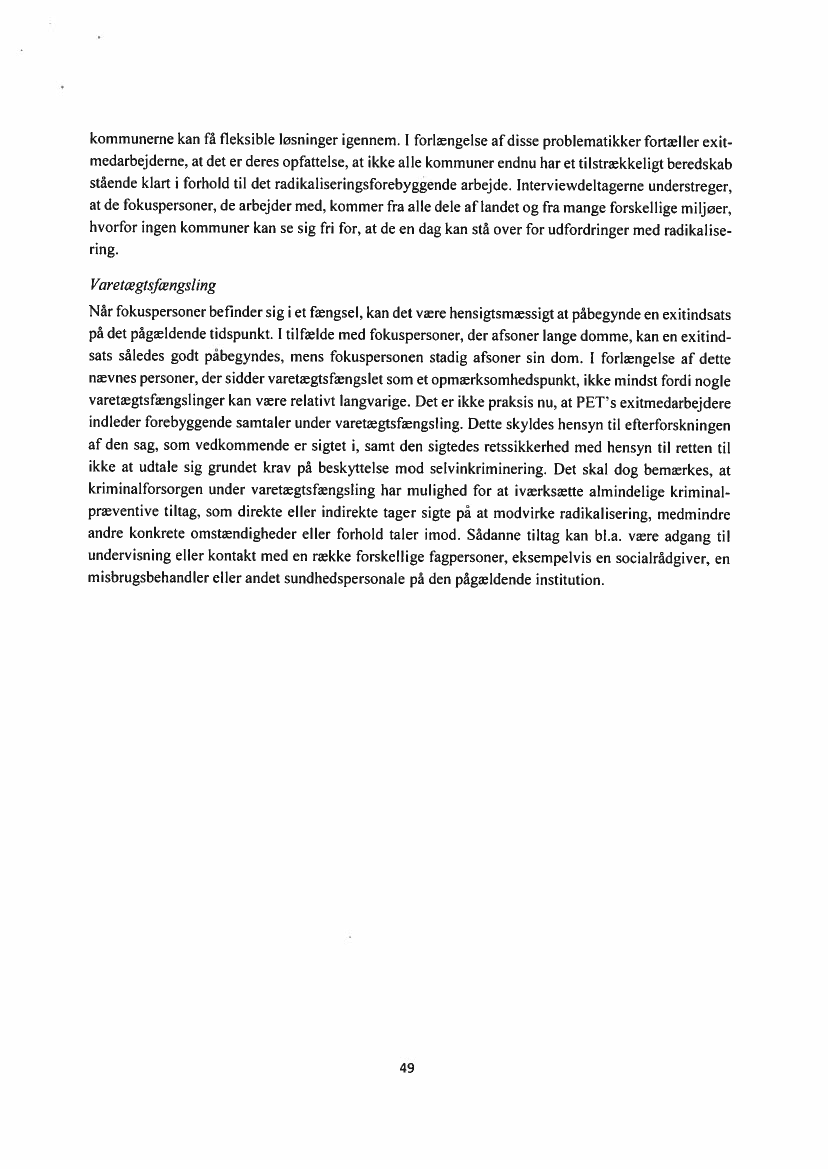 kommunerne kan få fleksible løsninger igennem. I forlængelse af disse problematikker fortæller exitmedarbejderne, at det er deres opfattelse, at ikke alle kommuner endnu har et tilstrækkeligt beredskab stående klart i forhold til det radikaliseringsforebyggende arbejde. Interviewdeltagerne understreger, at de fokuspersoner, de arbejder med, kommer fra alle dele af landet og fra mange forskellige miljøer, hvorfor ingen kommuner kan se sig fri for, at de en dag kan stå over for udfordringer med radikalisering.

Varetægtsfængsling
Når fokuspersoner befinder sig i et fængsel, kan det være hensigtsmæssigt at påbegynde en exitindsats på det pågældende tidspunkt. I tilfælde med fokuspersoner, der afsoner lange domme, kan en exitindsats således godt påbegyndes, mens fokuspersonen stadig afsoner sin dom. I forlængelse af dette nævnes personer, der sidder varetægtsfængslet som et opmærksomhedspunkt, ikke mindst fordi nogle varetægtsfængslinger kan være relativt langvarige. Det er ikke praksis nu, at PET's exitmedarbejdere indleder forebyggende samtaler under varetægtsfængsling. Dette skyldes hensyn til efterforskningen af den sag, som vedkommende er sigtet i, samt den sigtedes retssikkerhed med hensyn til retten til ikke at udtale sig grundet krav på beskyttelse mod selvinkriminering. Det skal dog bemærkes, at kriminalforsorgen under varetægtsfængsling har mulighed for at iværksætte almindelige kriminalpræventive tiltag, som direkte eller indirekte tager sigte på at modvirke radikalisering, medmindre andre konkrete omstændigheder eller forhold taler imod. Sådanne tiltag kan bl.a. være adgang til undervisning eller kontakt med en række forskellige fagpersoner, eksempelvis en socialrådgiver, en misbrugsbehandler eller andet sundhedspersonale på den pågældende institution.

49